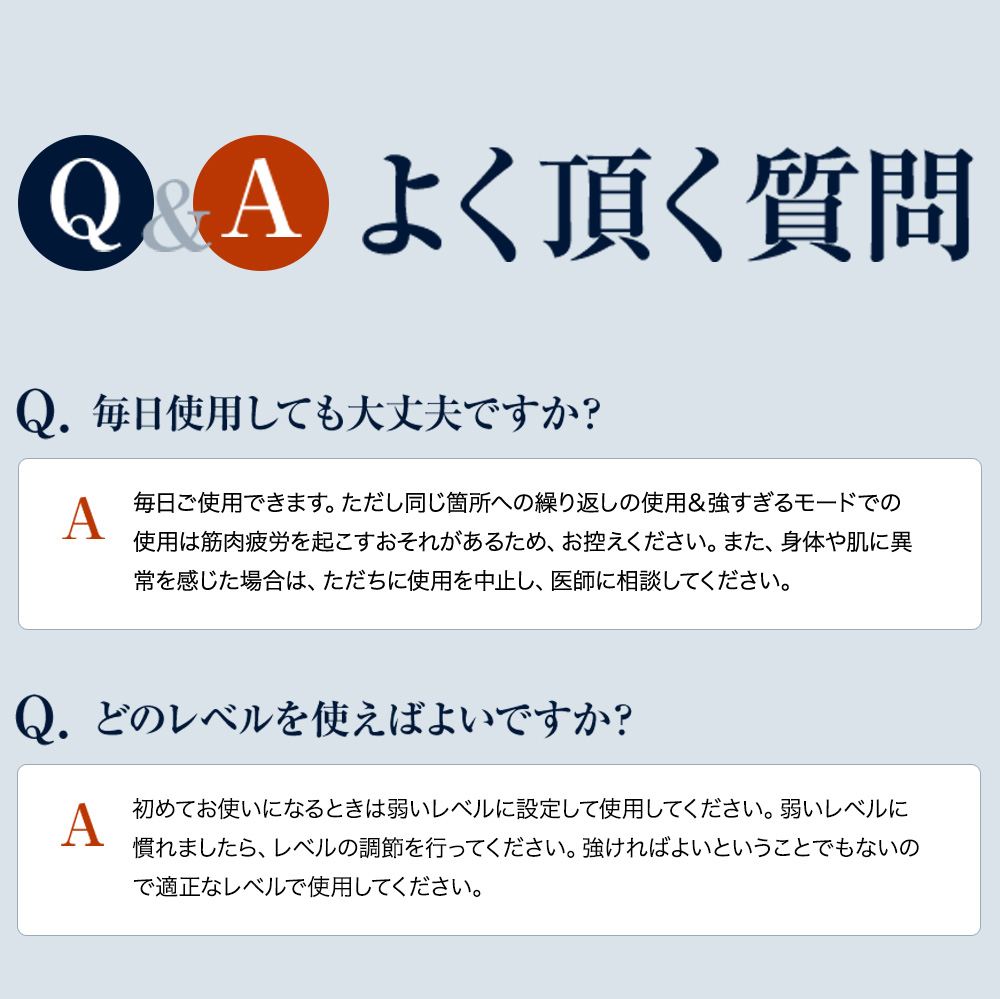 Q&A よく頂く質問

Q. 毎日使用しても大丈夫ですか?

A 毎日ご使用できます。ただし同じ箇所への繰り返しの使用&強すぎるモードでの使用は筋肉疲労を起こすおそれがあるため、お控えください。また、身体や肌に異常を感じた場合は、ただちに使用を中止し、医師に相談してください。

Q. どのレベルを使えばよいですか?

A 初めてお使いになるときは弱いレベルに設定して使用してください。弱いレベルに慣れましたら、レベルの調節を行ってください。強ければよいということでもないので適正なレベルで使用してください。